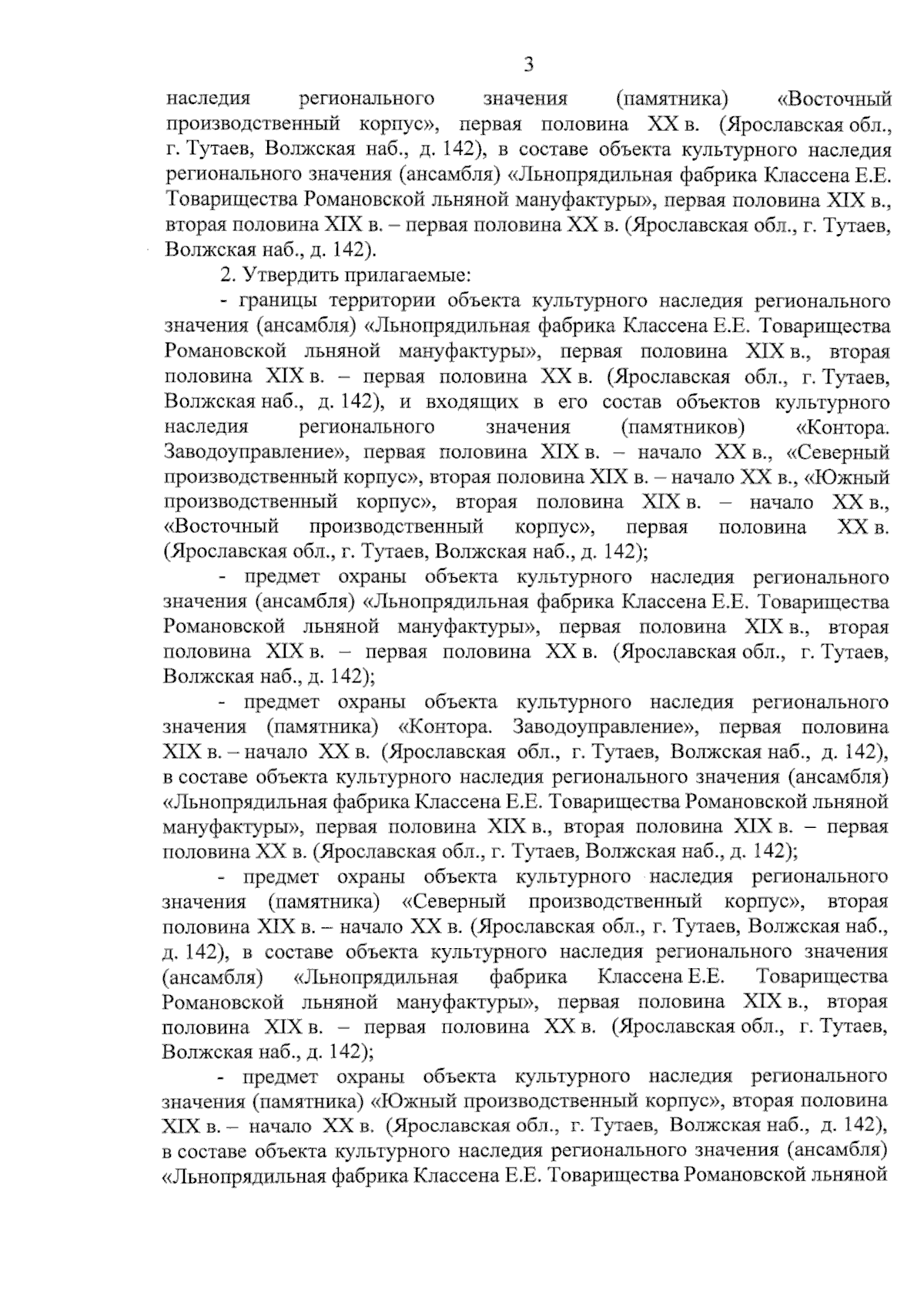 3

наследия регионального значения (памятника) «Восточный производственный корпус», первая половина XX в. (Ярославская обл., г. Тутаев, Волжская наб., д. 142), в составе объекта культурного наследия регионального значения (ансамбля) «Льнопрядильная фабрика Классена Е.Е. Товарищества Романовской льняной мануфактуры», первая половина XIX в., вторая половина XIX в. – первая половина XX в. (Ярославская обл., г. Тутаев, Волжская наб., д. 142).

2. Утвердить прилагаемые:

- границы территории объекта культурного наследия регионального значения (ансамбля) «Льнопрядильная фабрика Классена Е.Е. Товарищества Романовской льняной мануфактуры», первая половина XIX в., вторая половина XIX в. – первая половина XX в. (Ярославская обл., г. Тутаев, Волжская наб., д. 142), и входящих в его состав объектов культурного наследия регионального значения (памятников) «Контора. Заводоуправление», первая половина XIX в. – начало XX в., «Северный производственный корпус», вторая половина XIX в. – начало XX в., «Южный производственный корпус», вторая половина XIX в. – начало XX в., «Восточный производственный корпус», первая половина XX в. (Ярославская обл., г. Тутаев, Волжская наб., д. 142);

- предмет охраны объекта культурного наследия регионального значения (ансамбля) «Льнопрядильная фабрика Классена Е.Е. Товарищества Романовской льняной мануфактуры», первая половина XIX в., вторая половина XIX в. – первая половина XX в. (Ярославская обл., г. Тутаев, Волжская наб., д. 142);

- предмет охраны объекта культурного наследия регионального значения (памятника) «Контора. Заводоуправление», первая половина XIX в. – начало XX в. (Ярославская обл., г. Тутаев, Волжская наб., д. 142), в составе объекта культурного наследия регионального значения (ансамбля) «Льнопрядильная фабрика Классена Е.Е. Товарищества Романовской льняной мануфактуры», первая половина XIX в., вторая половина XIX в. – первая половина XX в. (Ярославская обл., г. Тутаев, Волжская наб., д. 142);

- предмет охраны объекта культурного наследия регионального значения (памятника) «Северный производственный корпус», вторая половина XIX в. – начало XX в. (Ярославская обл., г. Тутаев, Волжская наб., д. 142), в составе объекта культурного наследия регионального значения (ансамбля) «Льнопрядильная фабрика Классена Е.Е. Товарищества Романовской льняной мануфактуры», первая половина XIX в., вторая половина XIX в. – первая половина XX в. (Ярославская обл., г. Тутаев, Волжская наб., д. 142);

- предмет охраны объекта культурного наследия регионального значения (памятника) «Южный производственный корпус», вторая половина XIX в. – начало XX в. (Ярославская обл., г. Тутаев, Волжская наб., д. 142), в составе объекта культурного наследия регионального значения (ансамбля) «Льнопрядильная фабрика Классена Е.Е. Товарищества Романовской льняной